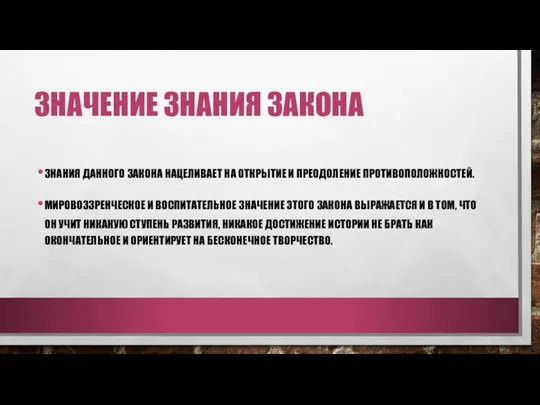 ЗНАЧЕНИЕ ЗНАНИЯ ЗАКОНА

• ЗНАНИЯ ДАННОГО ЗАКОНА НАЦЕЛИВАЕТ НА ОТКРЫТИЕ И ПРЕОДОЛЕНИЕ ПРОТИВОПОЛОЖНОСТЕЙ.

• МИРОВОЗЗРЕНЧЕСКОЕ И ВОСПИТАТЕЛЬНОЕ ЗНАЧЕНИЕ ЭТОГО ЗАКОНА ВЫРАЖАЕТСЯ И В ТОМ, ЧТО ОН УЧИТ НИКАКУЮ СТУПЕНЬ РАЗВИТИЯ, НИКАКОЕ ДОСТИЖЕНИЕ ИСТОРИИ НЕ БРАТЬ КАК ОКОНЧАТЕЛЬНОЕ И ОРИЕНТИРУЕТ НА БЕСКОНЕЧНОЕ ТВОРЧЕСТВО.